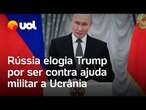 uol

Rússia elogia Trump por ser contra ajuda militar a Ucrânia